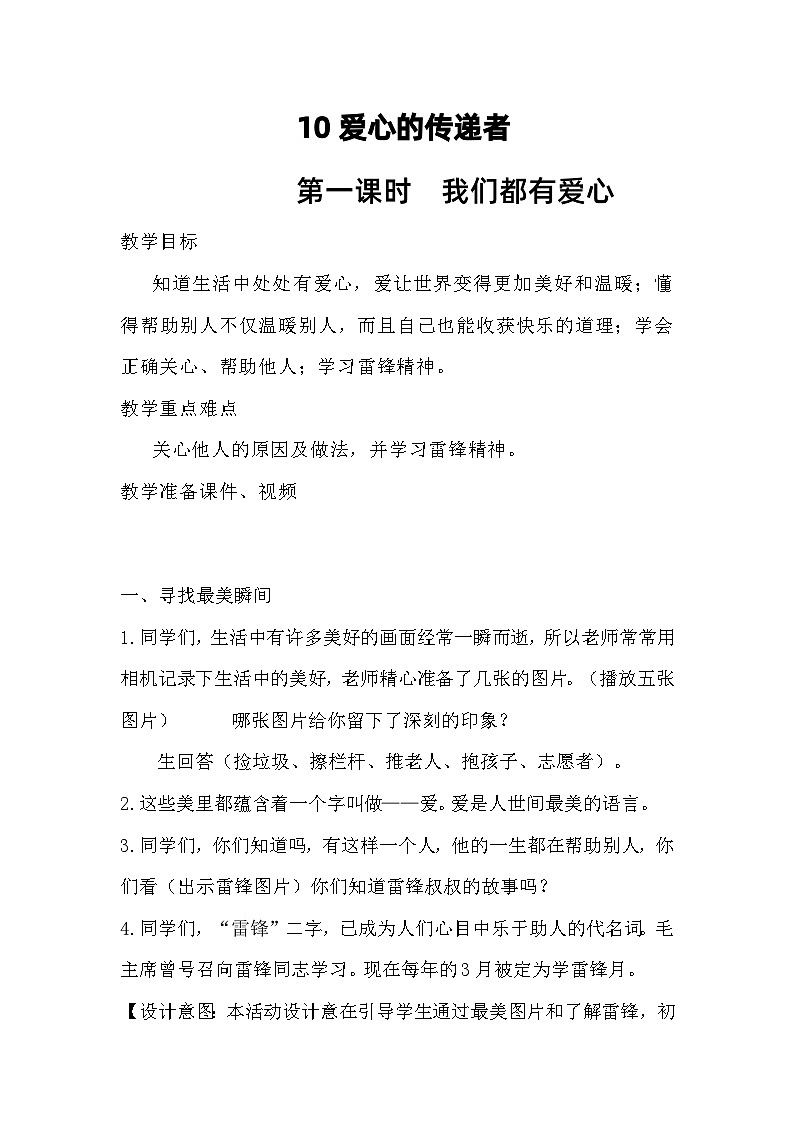 10 爱心的传递者

第一课时　我们都有爱心

教学目标

知道生活中处处有爱心，爱让世界变得更加美好和温暖；懂得帮助别人不仅温暖别人，而且自己也能收获快乐的道理；学会正确关心、帮助他人；学习雷锋精神。

教学重点难点

关心他人的原因及做法，并学习雷锋精神。

教学准备课件、视频

一、寻找最美瞬间

1.同学们，生活中有许多美好的画面经常一瞬而逝，所以老师常常用相机记录下生活中的美好，老师精心准备了几张的图片。（播放五张图片）　　哪张图片给你留下了深刻的印象？

生回答（捡垃圾、擦栏杆、推老人、抱孩子、志愿者）。

2.这些美里都蕴含着一个字叫做——爱。爱是人世间最美的语言。

3.同学们，你们知道吗，有这样一个人，他的一生都在帮助别人，你们看（出示雷锋图片）你们知道雷锋叔叔的故事吗？

4.同学们，“雷锋”二字，已成为人们心目中乐于助人的代名词。毛主席曾号召向雷锋同志学习。现在每年的3月被定为学雷锋月。

【设计意图：本活动设计意在引导学生通过最美图片和了解雷锋，初